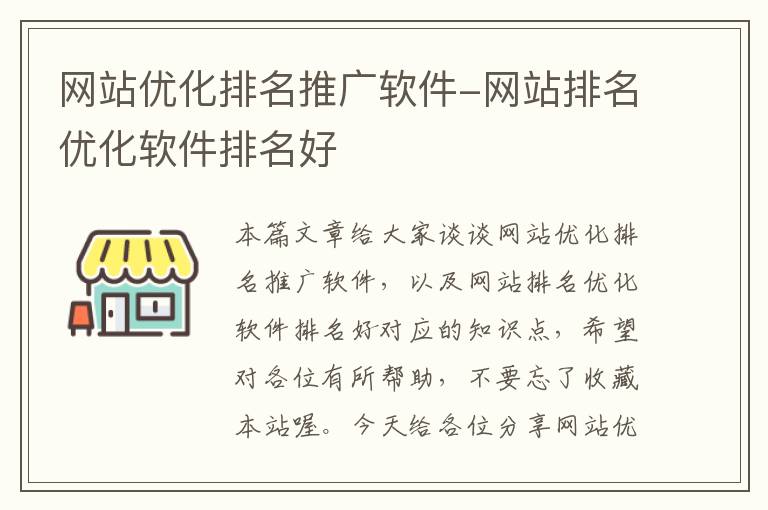 网站优化排名推广软件-网站排名优化软件排名好

本篇文章给大家谈谈网站优化排名推广软件，以及网站排名优化软件排名好对应的知识点，希望对各位有所帮助，不要忘了收藏本站喔。今天给各位分享网站优